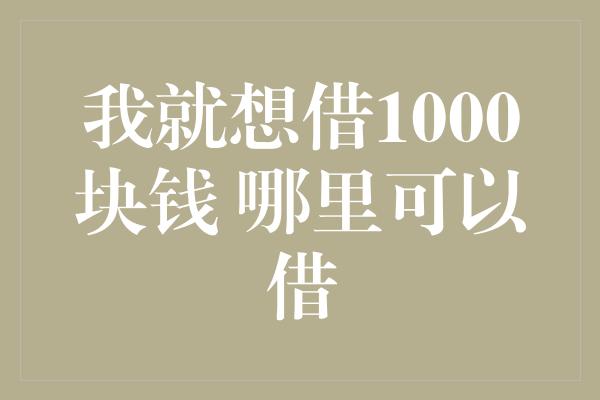 我就想借1000块钱 哪里可以借